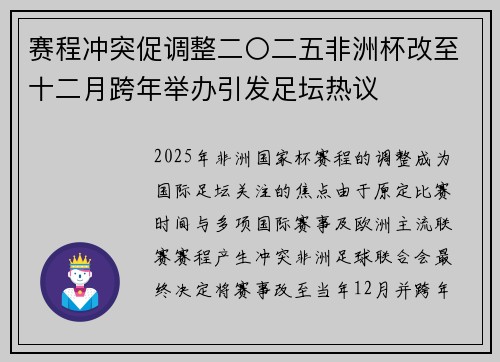 赛程冲突促调整二〇二五非洲杯改至十二月跨年举办引发足坛热议

2025年非洲国家杯赛程的调整成为国际足坛关注的焦点由于原定比赛时间与多项国际赛事及欧洲主流联赛赛程产生冲突非洲足球联合会最终决定将赛事改至当年12月并跨年